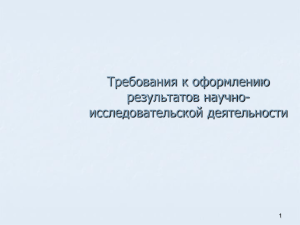 Требования к оформлению результатов научно-исследовательской деятельности

1